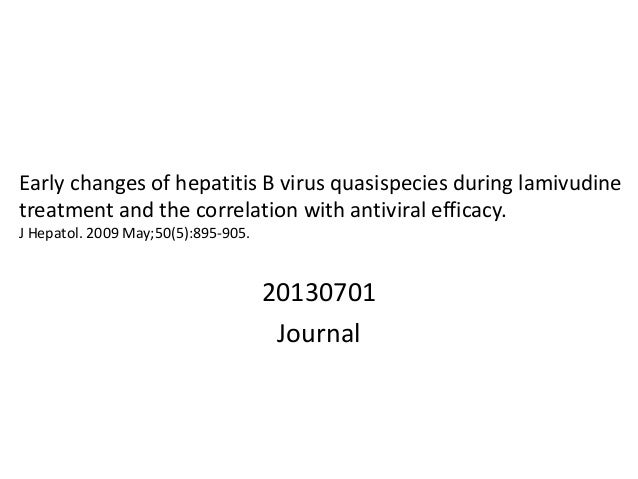 Early changes of hepatitis B virus quasispecies during lamivudine treatment and the correlation with antiviral efficacy.

J Hepatol. 2009 May;50(5):895-905.

20130701

Journal